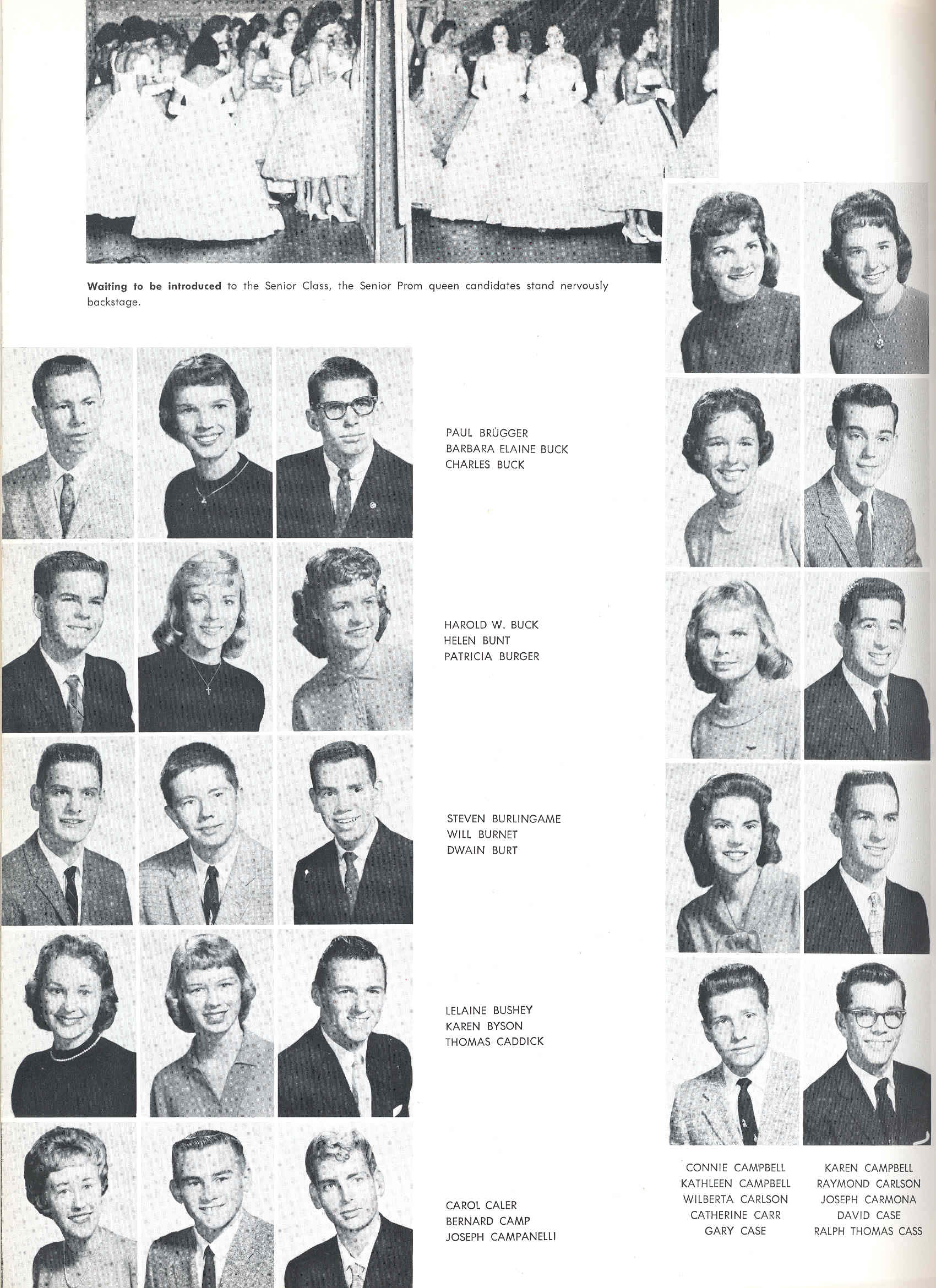 Waiting to be introduced to the Senior Class, the Senior Prom queen candidates stand nervously backstage.

PAUL BRÜGGER
BARBARA ELAINE BUCK
CHARLES BUCK

HAROLD W. BUCK
HELEN BUNT
PATRICIA BURGER

STEVEN BURLINGAME
WILL BURNET
DWAIN BURT

LELAINE BUSHEY
KAREN BYSON
THOMAS CADDICK

CAROL CALER
BERNARD CAMP
JOSEPH CAMPANELLI

CONNIE CAMPBELL
KATHLEEN CAMPBELL
WILBERTA CARLSON
CATHERINE CARR
GARY CASE

KAREN CAMPBELL
RAYMOND CARLSON
JOSEPH CARMONA
DAVID CASE
RALPH THOMAS CASS